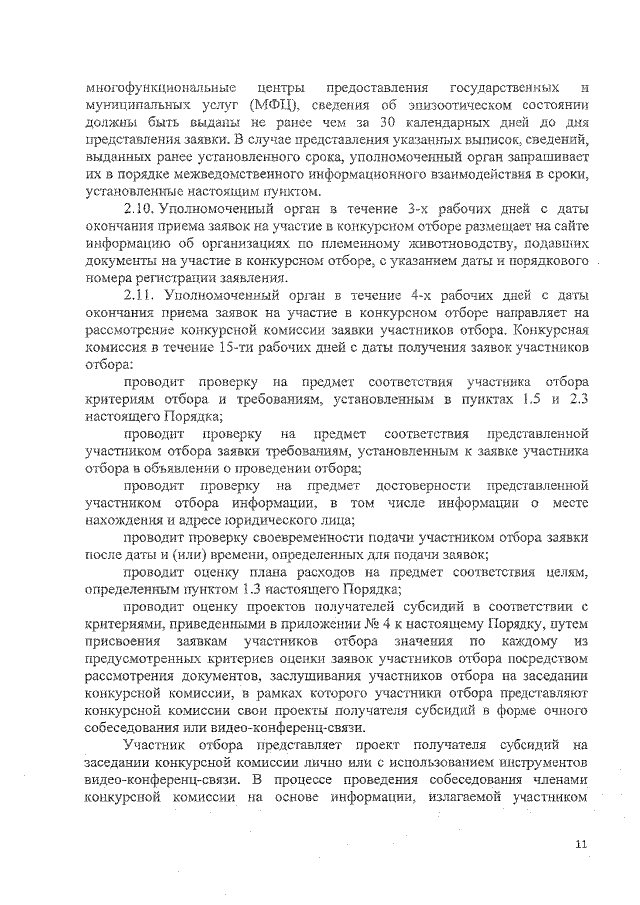 многофункциональные центры предоставления государственных и муниципальных услуг (МФЦ), сведения об эпизоотическом состоянии должны быть выданы не ранее чем за 30 календарных дней до дня представления заявки. В случае представления указанных выписок, сведений, выданных ранее установленного срока, уполномоченный орган запрашивает их в порядке межведомственного информационного взаимодействия в сроки, установленные настоящим пунктом.

2.10. Уполномоченный орган в течение 3-х рабочих дней с даты окончания приема заявок на участие в конкурсном отборе размещает на сайте информацию об организациях по племенному животноводству, подавших документы на участие в конкурсном отборе, с указанием даты и порядкового номера регистрации заявления.

2.11. Уполномоченный орган в течение 4-х рабочих дней с даты окончания приема заявок на участие в конкурсном отборе направляет на рассмотрение конкурсной комиссии заявки участников отбора. Конкурсная комиссия в течение 15-ти рабочих дней с даты получения заявок участников отбора:

проводит проверку на предмет соответствия участника отбора критериям отбора и требованиям, установленным в пунктах 1.5 и 2.3 настоящего Порядка;

проводит проверку на предмет соответствия представленной участником отбора заявки требованиям, установленным к заявке участника отбора в объявлении о проведении отбора;

проводит проверку на предмет достоверности представленной участником отбора информации, в том числе информации о месте нахождения и адресе юридического лица;

проводит проверку своевременности подачи участником отбора заявки после даты и (или) времени, определенных для подачи заявок;

проводит оценку плана расходов на предмет соответствия целям, определенным пунктом 1.3 настоящего Порядка;

проводит оценку проектов получателей субсидий в соответствии с критериями, приведенными в приложении № 4 к настоящему Порядку, путем присвоения заявкам участников отбора значения по каждому из предусмотренных критериев оценки заявок участников отбора посредством рассмотрения документов, заслушивания участников отбора на заседании конкурсной комиссии, в рамках которого участники отбора представляют конкурсной комиссии свои проекты получателя субсидий в форме очного собеседования или видео-конференц-связи.

Участник отбора представляет проект получателя субсидий на заседании конкурсной комиссии лично или с использованием инструментов видео-конференц-связи. В процессе проведения собеседования членами конкурсной комиссии на основе информации, излагаемой участником

11